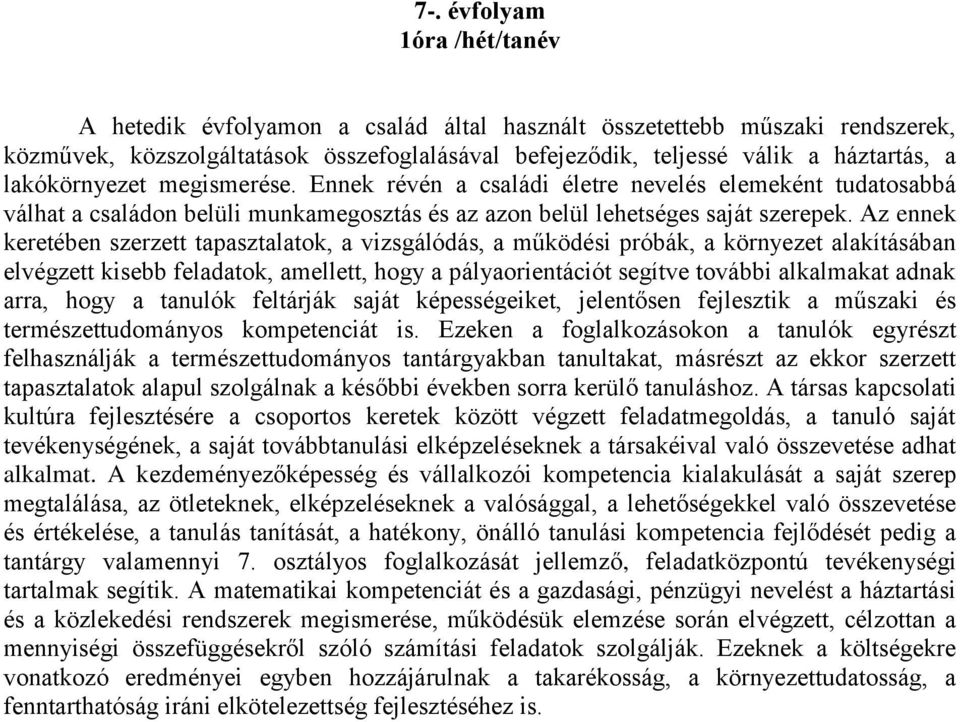 7-. évfolyam
1óra /hét/tanév

A hetedik évfolyamon a család által használt összetettebb műszaki rendszerek, közművek, közszolgáltatások összefoglalásával befejeződik, teljessé válik a háztartás, a lakókörnyezet megismerése. Ennek révén a családi életre nevelés elemeként tudatosabbá válhat a családon belüli munkamegosztás és az azon belül lehetséges saját szerepek. Az ennek keretében szerzett tapasztalatok, a vizsgálódás, a működési próbák, a környezet alakításában elvégzett kisebb feladatok, amellett, hogy a pályaorientációt segítve további alkalmakat adnak arra, hogy a tanulók feltárják saját képességeiket, jelentősen fejlesztik a műszaki és természettudományos kompetenciát is. Ezeken a foglalkozásokon a tanulók egyrészt felhasználják a természettudományos tantárgyakban tanultakat, másrészt az ekkor szerzett tapasztalatok alapul szolgálnak a későbbi években sorra kerülő tanuláshoz. A társas kapcsolati kultúra fejlesztésére a csoportos keretek között végzett feladatmegoldás, a tanuló saját tevékenységének, a saját továbbtanulási elképzeléseknek a társakéival való összevetése adhat alkalmat. A kezdeményezőképesség és vállalkozói kompetencia kialakulását a saját szerep megtalálása, az ötleteknek, elképzeléseknek a valósággal, a lehetőségekkel való összevetése és értékelése, a tanulás tanítását, a hatékony, önálló tanulási kompetencia fejlődését pedig a tantárgy valamennyi 7. osztályos foglalkozását jellemző, feladatközpontú tevékenységi tartalmak segítik. A matematikai kompetenciát és a gazdasági, pénzügyi nevelést a háztartási és a közlekedési rendszerek megismerése, működésük elemzése során elvégzett, célzottan a mennyiségi összefüggésekről szóló számítási feladatok szolgálják. Ezeknek a költségekre vonatkozó eredményei egyben hozzájárulnak a takarékosság, a környezettudatosság, a fenntarthatóság iráni elkötelezettség fejlesztéséhez is.